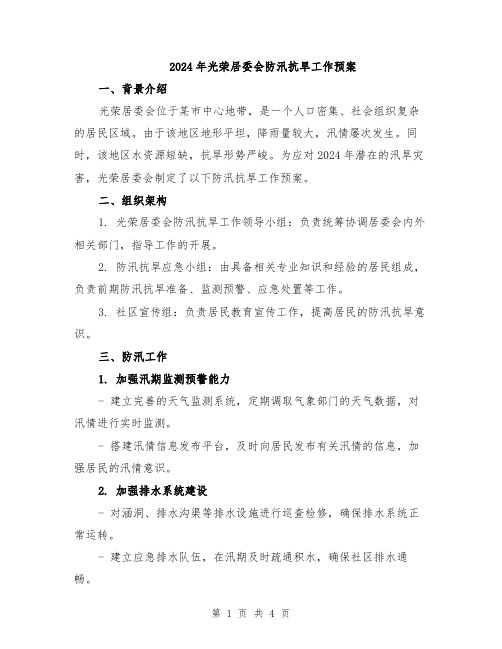 2024年光荣居委会防汛抗旱工作预案

一、背景介绍

光荣居委会位于某市中心地带，是一个人口密集、社会组织复杂的居民区域。由于该地区地形平坦，降雨量较大，汛情屡次发生。同时，该地区水资源短缺，抗旱形势严峻。为应对2024年潜在的汛旱灾害，光荣居委会制定了以下防汛抗旱工作预案。

二、组织架构

1. 光荣居委会防汛抗旱工作领导小组：负责统筹协调居委会内外相关部门，指导工作的开展。

2. 防汛抗旱应急小组：由具备相关专业知识和经验的居民组成，负责前期防汛抗旱准备、监测预警、应急处置等工作。

3. 社区宣传组：负责居民教育宣传工作，提高居民的防汛抗旱意识。

三、防汛工作

1. 加强汛期监测预警能力

- 建立完善的天气监测系统，定期调取气象部门的天气数据，对汛情进行实时监测。

- 搭建汛情信息发布平台，及时向居民发布有关汛情的信息，加强居民的汛情意识。

2. 加强排水系统建设

- 对涵洞、排水沟渠等排水设施进行巡查检修，确保排水系统正常运转。

- 建立应急排水队伍，在汛期及时疏通积水，确保社区排水通畅。

第 1 页 共 4 页